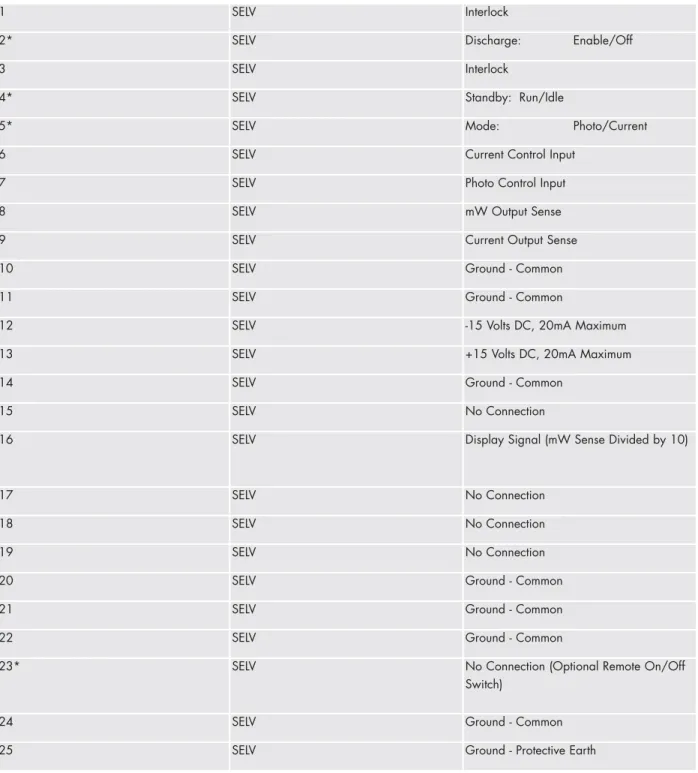 | 1 | SELV | Interlock |
|---|---|---|
| 2* | SELV | Discharge: Enable/Off |
| 3 | SELV | Interlock |
| 4* | SELV | Standby: Run/Idle |
| 5* | SELV | Mode: Photo/Current |
| 6 | SELV | Current Control Input |
| 7 | SELV | Photo Control Input |
| 8 | SELV | mW Output Sense |
| 9 | SELV | Current Output Sense |
| 10 | SELV | Ground - Common |
| 11 | SELV | Ground - Common |
| 12 | SELV | -15 Volts DC, 20mA Maximum |
| 13 | SELV | +15 Volts DC, 20mA Maximum |
| 14 | SELV | Ground - Common |
| 15 | SELV | No Connection |
| 16 | SELV | Display Signal (mW Sense Divided by 10) |
| 17 | SELV | No Connection |
| 18 | SELV | No Connection |
| 19 | SELV | No Connection |
| 20 | SELV | Ground - Common |
| 21 | SELV | Ground - Common |
| 22 | SELV | Ground - Common |
| 23* | SELV | No Connection (Optional Remote On/Off Switch) |
| 24 | SELV | Ground - Common |
| 25 | SELV | Ground - Protective Earth |